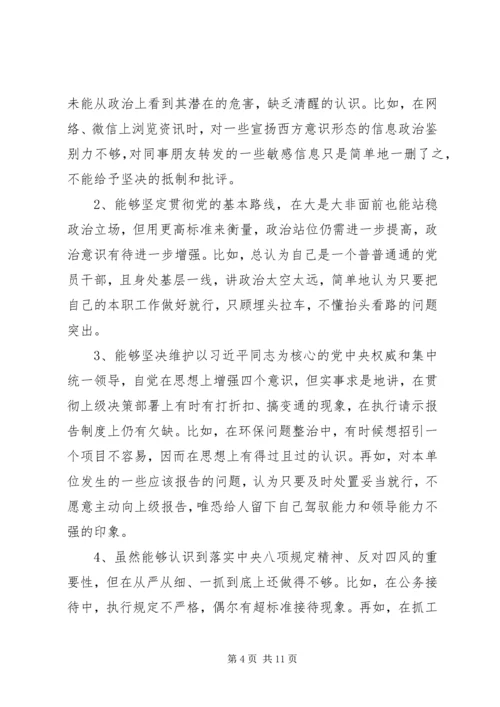 未能从政治上看到其潜在的危害，缺乏清醒的认识。比如，在网络、微信上浏览资讯时，对一些宣扬西方意识形态的信息政治鉴别力不够，对同事朋友转发的一些敏感信息只是简单地一删了之，不能给予坚决的抵制和批评。

2、能够坚定贯彻党的基本路线，在大是大非面前也能站稳政治立场，但用更高标准来衡量，政治站位仍需进一步提高，政治意识有待进一步增强。比如，总认为自己是一个普普通通的党员干部，且身处基层一线，讲政治太空太远，简单地认为只要把自己的本职工作做好就行，只顾埋头拉车，不懂抬头看路的问题突出。

3、能够坚决维护以习近平同志为核心的党中央权威和集中统一领导，自觉在思想上增强四个意识，但实事求是地讲，在贯彻上级决策部署上有时有打折扣、搞变通的现象，在执行请示报告制度上仍有欠缺。比如，在环保问题整治中，有时候想招引一个项目不容易，因而在思想上有得过且过的认识。再如，对本单位发生的一些应该报告的问题，认为只要及时处置妥当就行，不愿意主动向上级报告，唯恐给人留下自己驾驭能力和领导能力不强的印象。

4、虽然能够认识到落实中央八项规定精神、反对四风的重要性，但在从严从细、一抓到底上还做得不够。比如，在公务接待中，执行规定不严格，偶尔有超标准接待现象。再如，在抓工

第 4 页 共 11 页